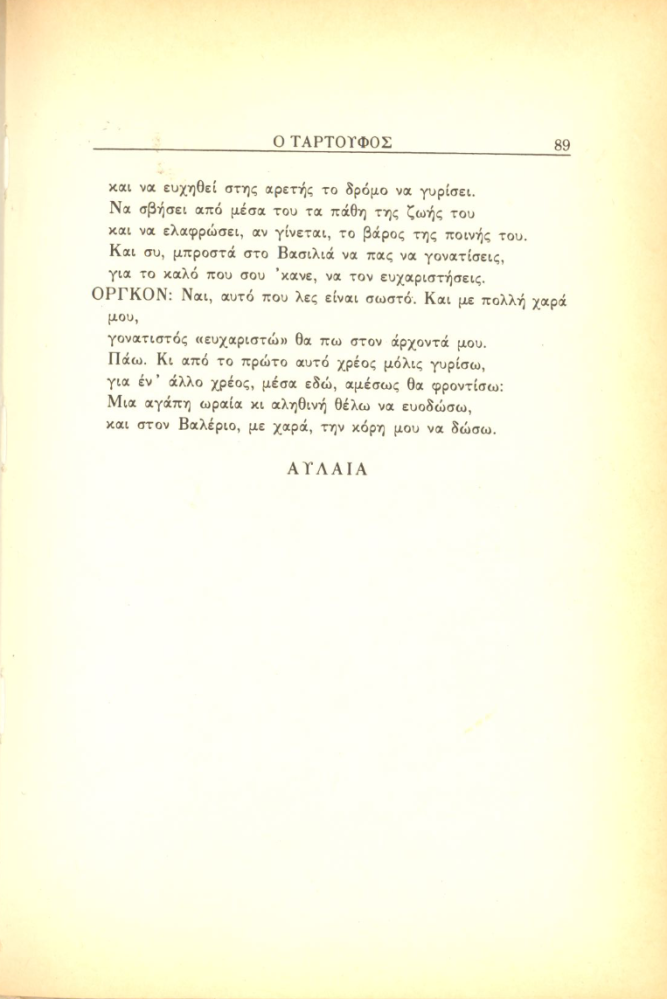 Ο ΤΑΡΤΟΥΦΟΣ 89

και να ευχηθεί στης αρετής το δρόμο να γυρίσει.
Να σβήσει από μέσα του τα πάθη της ζωής του
και να ελαφρώσει, αν γίνεται, το βάρος της ποινής του.
Και συ, μπροστά στο Βασιλιά να πας να γονατίσεις,
για το καλό που σου 'κανε, να τον ευχαριστήσεις.
ΟΡΓΚΟΝ: Ναι, αυτό που λες είναι σωστό. Και με πολλή χαρά μου,
γονατιστός «ευχαριστώ» θα πω στον άρχοντά μου.
Πάω. Κι από το πρώτο αυτό χρέος μόλις γυρίσω,
για έν' άλλο χρέος, μέσα εδώ, αμέσως θα φροντίσω:
Μια αγάπη ωραία κι αληθινή θέλω να ευοδώσω,
και στον Βαλέριο, με χαρά, την κόρη μου να δώσω.

ΑΥΛΑΙΑ